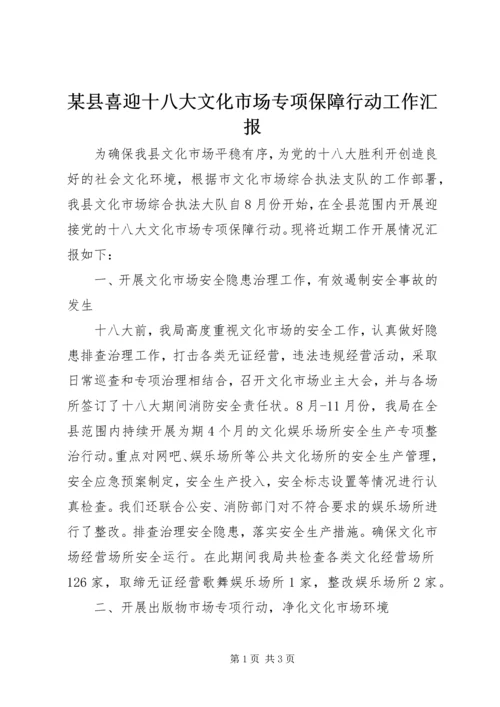 某县喜迎十八大文化市场专项保障行动工作汇报

为确保我县文化市场平稳有序，为党的十八大胜利开创造良好的社会文化环境，根据市文化市场综合执法支队的工作部署，我县文化市场综合执法大队自8月份开始，在全县范围内开展迎接党的十八大文化市场专项保障行动。现将近期工作开展情况汇报如下：

一、开展文化市场安全隐患治理工作，有效遏制安全事故的发生

十八大前，我局高度重视文化市场的安全工作，认真做好隐患排查治理工作，打击各类无证经营，违法违规经营活动，采取日常巡查和专项治理相结合，召开文化市场业主大会，并与各场所签订了十八大期间消防安全责任状。8月-11月份，我局在全县范围内持续开展为期4个月的文化娱乐场所安全生产专项整治行动。重点对网吧、娱乐场所等公共文化场所的安全生产管理，安全应急预案制定，安全生产投入，安全标志设置等情况进行认真检查。我们还联合公安、消防部门对不符合要求的娱乐场所进行了整改。排查治理安全隐患，落实安全生产措施。确保文化市场经营场所安全运行。在此期间我局共检查各类文化经营场所126家，取缔无证经营歌舞娱乐场所1家，整改娱乐场所2家。

二、开展出版物市场专项行动，净化文化市场环境

第1页 共3页